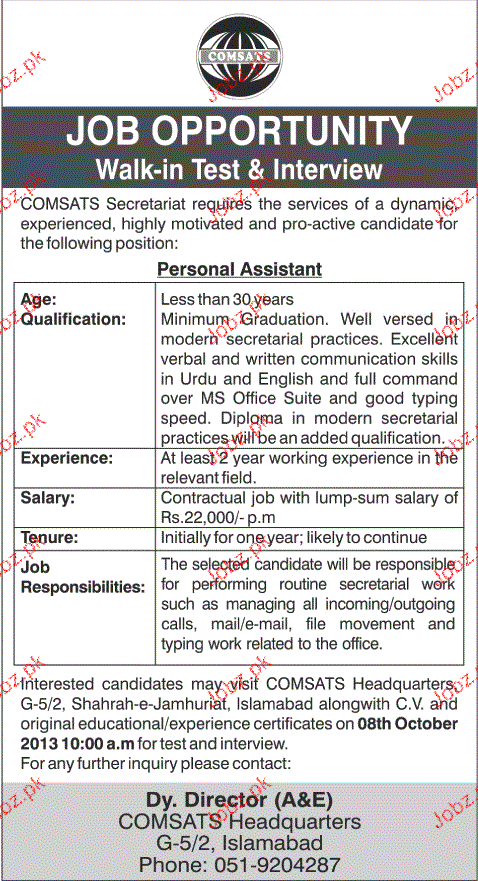 COMSATS

JOB OPPORTUNITY
Walk-in Test & Interview

COMSATS Secretariat requires the services of a dynamic, experienced, highly motivated and pro-active candidate for the following position:

Personal Assistant

| | |
|---|---|
| Age: | Less than 30 years |
| Qualification: | Minimum Graduation. Well versed in modern secretarial practices. Excellent verbal and written communication skills in Urdu and English and full command over MS Office Suite and good typing speed. Diploma in modern secretarial practices will be an added qualification. |
| Experience: | At least 2 year working experience in the relevant field. |
| Salary: | Contractual job with lump-sum salary of Rs.22,000/- p.m |
| Tenure: | Initially for one year; likely to continue |
| Job Responsibilities: | The selected candidate will be responsible for performing routine secretarial work such as managing all incoming/outgoing calls, mail/e-mail, file movement and typing work related to the office. |

Interested candidates may visit COMSATS Headquarters, G-5/2, Shahrah-e-Jamhuriat, Islamabad alongwith C.V. and original educational/experience certificates on 08th October 2013 10:00 a.m for test and interview.
For any further inquiry please contact:

Dy. Director (A&E)
COMSATS Headquarters
G-5/2, Islamabad
Phone: 051-9204287

Jobz.pk